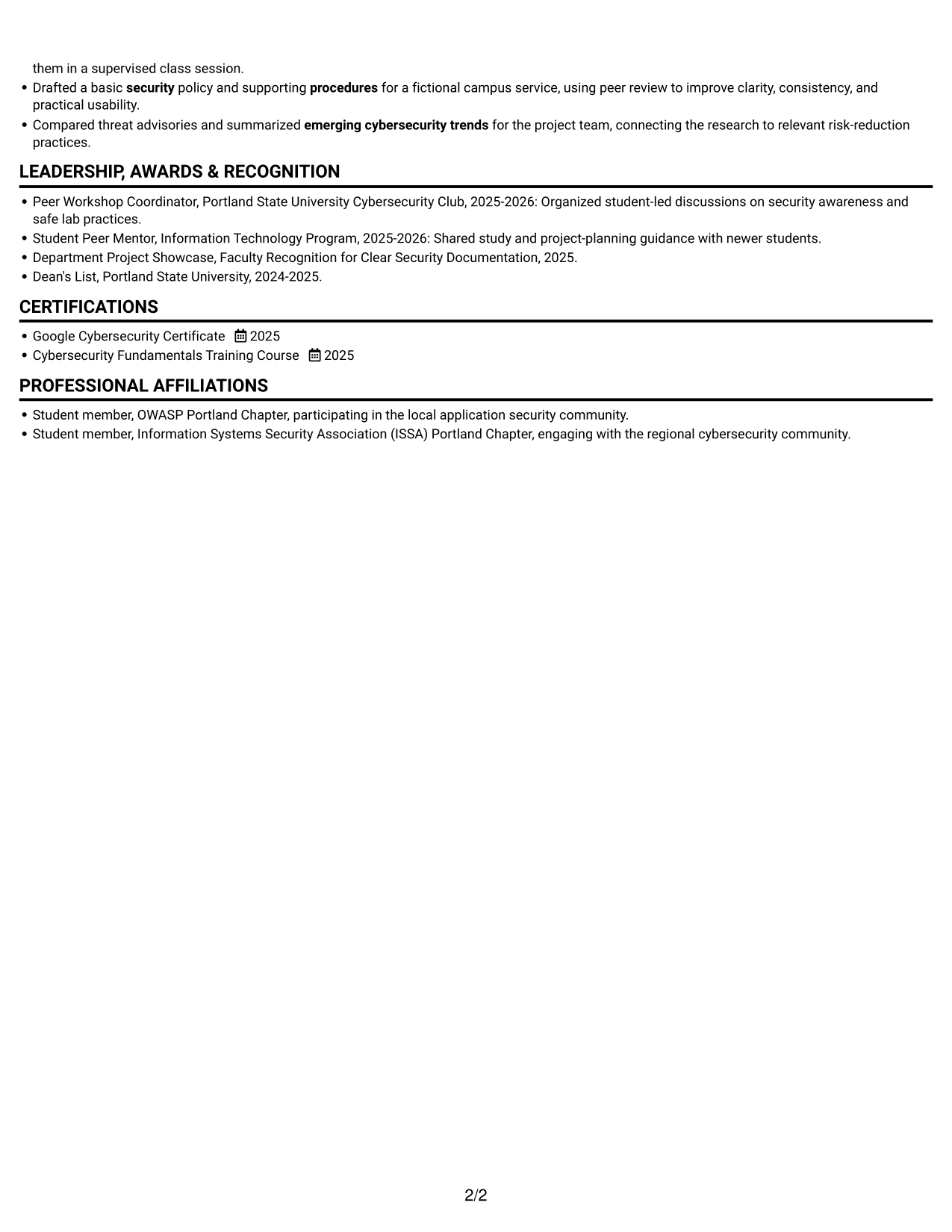 them in a supervised class session.

• Drafted a basic security policy and supporting procedures for a fictional campus service, using peer review to improve clarity, consistency, and practical usability.
• Compared threat advisories and summarized emerging cybersecurity trends for the project team, connecting the research to relevant risk-reduction practices.

LEADERSHIP, AWARDS & RECOGNITION

• Peer Workshop Coordinator, Portland State University Cybersecurity Club, 2025-2026: Organized student-led discussions on security awareness and safe lab practices.
• Student Peer Mentor, Information Technology Program, 2025-2026: Shared study and project-planning guidance with newer students.
• Department Project Showcase, Faculty Recognition for Clear Security Documentation, 2025.
• Dean's List, Portland State University, 2024-2025.

CERTIFICATIONS

• Google Cybersecurity Certificate 2025
• Cybersecurity Fundamentals Training Course 2025

PROFESSIONAL AFFILIATIONS

• Student member, OWASP Portland Chapter, participating in the local application security community.
• Student member, Information Systems Security Association (ISSA) Portland Chapter, engaging with the regional cybersecurity community.

2/2